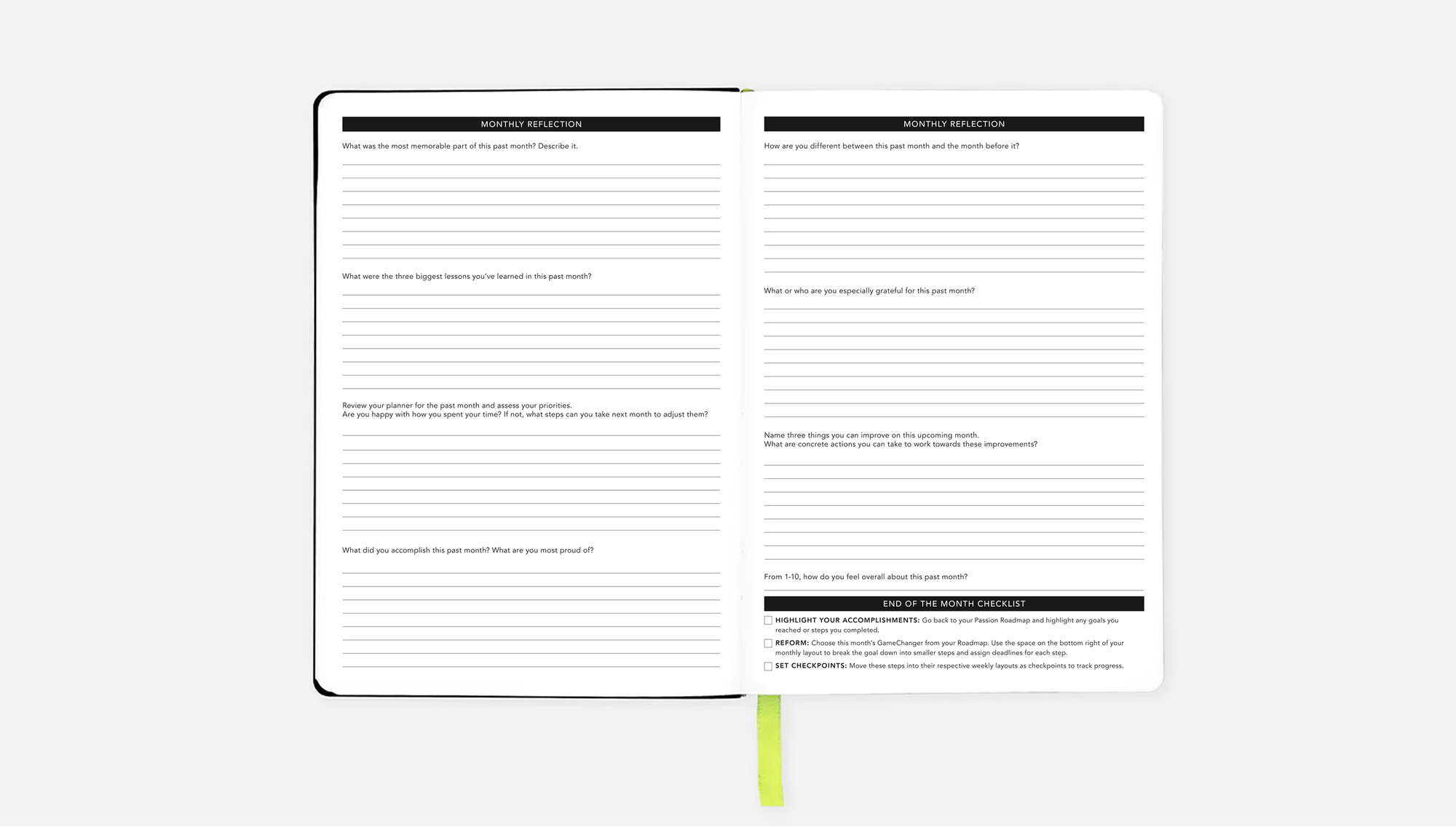 MONTHLY REFLECTION

What was the most memorable part of this past month? Describe it.

What were the three biggest lessons you've learned in this past month?

Review your planner for the past month and assess your priorities.
Are you happy with how you spent your time? If not, what steps can you take next month to adjust them?

What did you accomplish this past month? What are you most proud of?

MONTHLY REFLECTION

How are you different between this past month and the month before it?

What or who are you especially grateful for this past month?

Name three things you can improve on this upcoming month.
What are concrete actions you can take to work towards these improvements?

From 1-10, how do you feel overall about this past month?

END OF THE MONTH CHECKLIST

HIGHLIGHT YOUR ACCOMPLISHMENTS: Go back to your Passion Roadmap and highlight any goals you reached or steps you completed.

REFORM: Choose this month's GameChanger from your Roadmap. Use the space on the bottom right of your monthly layout to break the goal down into smaller steps and assign deadlines for each step.

SET CHECKPOINTS: Move these steps into their respective weekly layouts as checkpoints to track progress.